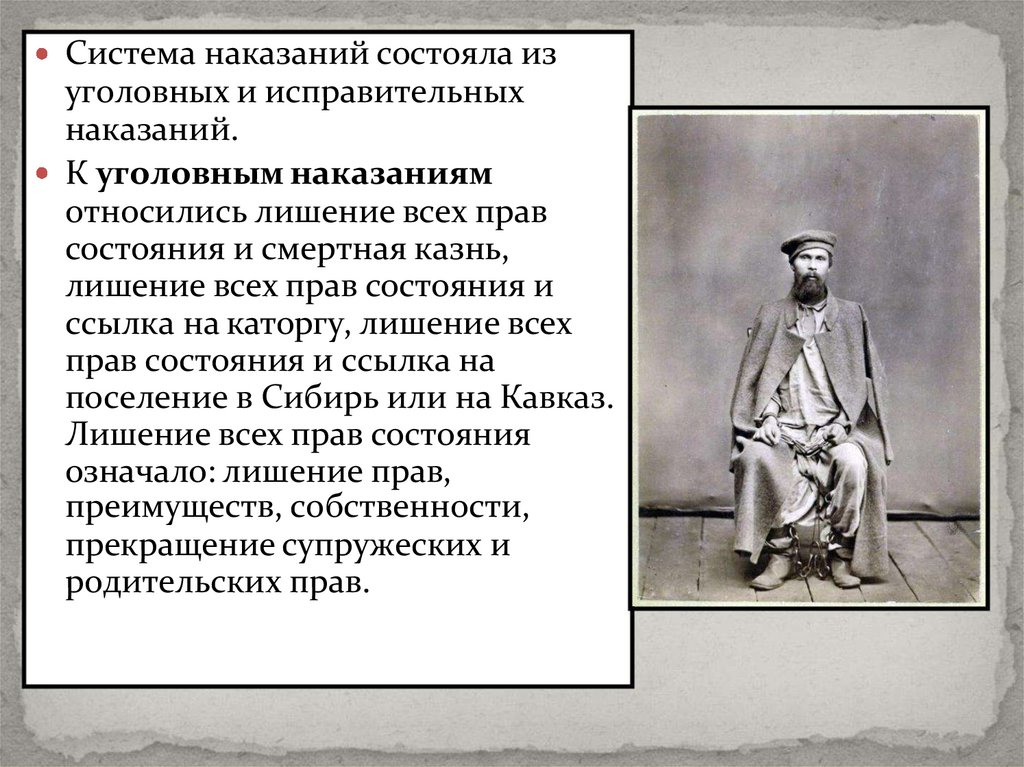 • Система наказаний состояла из уголовных и исправительных наказаний.

• К уголовным наказаниям относились лишение всех прав состояния и смертная казнь, лишение всех прав состояния и ссылка на каторгу, лишение всех прав состояния и ссылка на поселение в Сибирь или на Кавказ. Лишение всех прав состояния означало: лишение прав, преимуществ, собственности, прекращение супружеских и родительских прав.